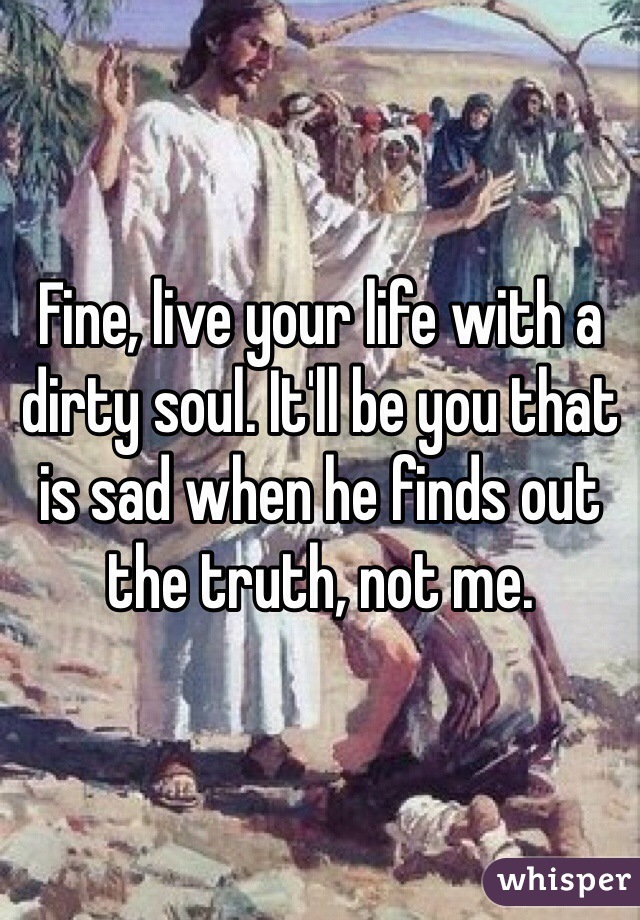 Fine, live your life with a dirty soul. It'll be you that is sad when he finds out the truth, not me.

whisper